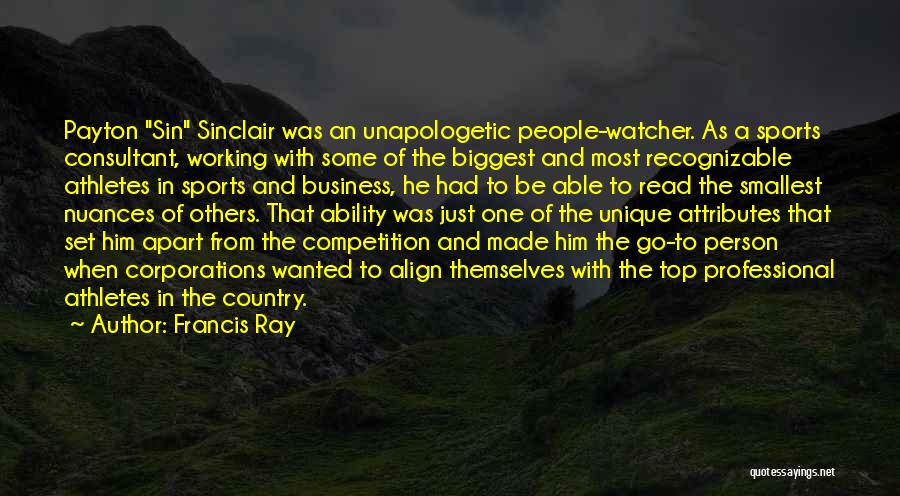 Payton "Sin" Sinclair was an unapologetic people-watcher. As a sports consultant, working with some of the biggest and most recognizable athletes in sports and business, he had to be able to read the smallest nuances of others. That ability was just one of the unique attributes that set him apart from the competition and made him the go-to person when corporations wanted to align themselves with the top professional athletes in the country.

~ Author: Francis Ray

quotessayings.net